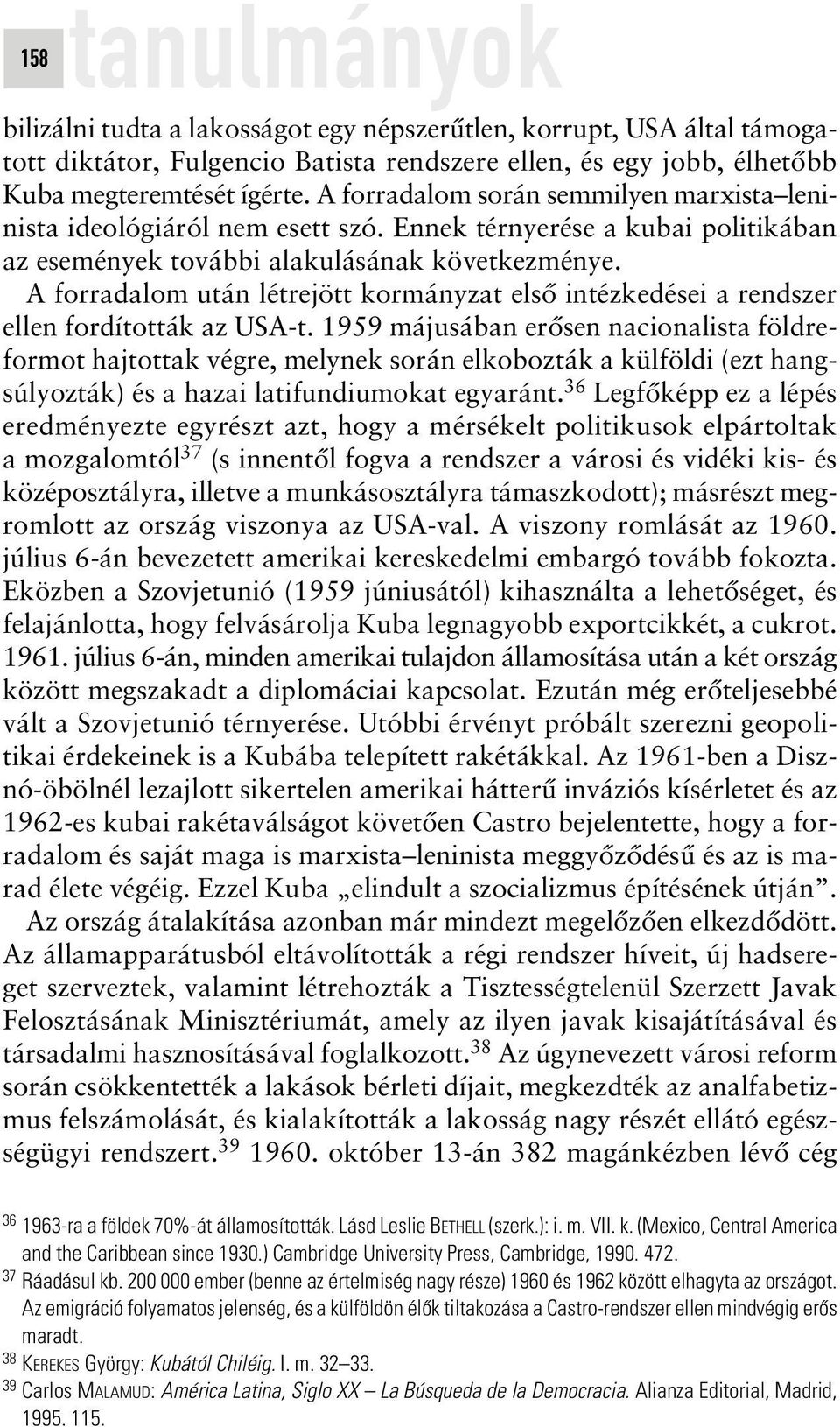 158 tanulmányok

bilizálni tudta a lakosságot egy népszerűtlen, korrupt, USA által támogatott diktátor, Fulgencio Batista rendszere ellen, és egy jobb, élhetőbb Kuba megteremtését ígérte. A forradalom során semmilyen marxista–leninista ideológiáról nem esett szó. Ennek térnyerése a kubai politikában az események további alakulásának következménye.

A forradalom után létrejött kormányzat első intézkedései a rendszer ellen fordították az USA-t. 1959 májusában erősen nacionalista földreformot hajtottak végre, melynek során elkobozták a külföldi (ezt hangsúlyozták) és a hazai latifundiumokat egyaránt.$^{36}$ Legfőképp ez a lépés eredményezte egyrészt azt, hogy a mérsékelt politikusok elpártoltak a mozgalomtól$^{37}$ (s innentől fogva a rendszer a városi és vidéki kis- és középosztályra, illetve a munkásosztályra támaszkodott); másrészt megromlott az ország viszonya az USA-val. A viszony romlását az 1960. július 6-án bevezetett amerikai kereskedelmi embargó tovább fokozta. Eközben a Szovjetunió (1959 júniusától) kihasználta a lehetőséget, és felajánlotta, hogy felvásárolja Kuba legnagyobb exportcikkét, a cukrot. 1961. július 6-án, minden amerikai tulajdon államosítása után a két ország között megszakadt a diplomáciai kapcsolat. Ezután még erőteljesebbé vált a Szovjetunió térnyerése. Utóbbi érvényt próbált szerezni geopolitikai érdekeinek is a Kubába telepített rakétákkal. Az 1961-ben a Disznó-öbölnél lezajlott sikertelen amerikai hátterű inváziós kísérletet és az 1962-es kubai rakétaválságot követően Castro bejelentette, hogy a forradalom és saját maga is marxista–leninista meggyőződésű és az is marad élete végéig. Ezzel Kuba „elindult a szocializmus építésének útján”.

Az ország átalakítása azonban már mindezt megelőzően elkezdődött. Az államapparátusból eltávolították a régi rendszer híveit, új hadsereget szerveztek, valamint létrehozták a Tisztességtelenül Szerzett Javak Felosztásának Minisztériumát, amely az ilyen javak kisajátításával és társadalmi hasznosításával foglalkozott.$^{38}$ Az úgynevezett városi reform során csökkentették a lakások bérleti díjait, megkezdték az analfabetizmus felszámolását, és kialakították a lakosság nagy részét ellátó egészségügyi rendszert.$^{39}$ 1960. október 13-án 382 magánkézben lévő cég

$^{36}$ 1963-ra a földek 70%-át államosították. Lásd Leslie BETHELL (szerk.): i. m. VII. k. (Mexico, Central America and the Caribbean since 1930.) Cambridge University Press, Cambridge, 1990. 472.
$^{37}$ Ráadásul kb. 200 000 ember (benne az értelmiség nagy része) 1960 és 1962 között elhagyta az országot. Az emigráció folyamatos jelenség, és a külföldön élők tiltakozása a Castro-rendszer ellen mindvégig erős maradt.
$^{38}$ KEREKES György: Kubától Chiléig. I. m. 32–33.
$^{39}$ Carlos MALAMUD: América Latina, Siglo XX – La Búsqueda de la Democracia. Alianza Editorial, Madrid, 1995. 115.